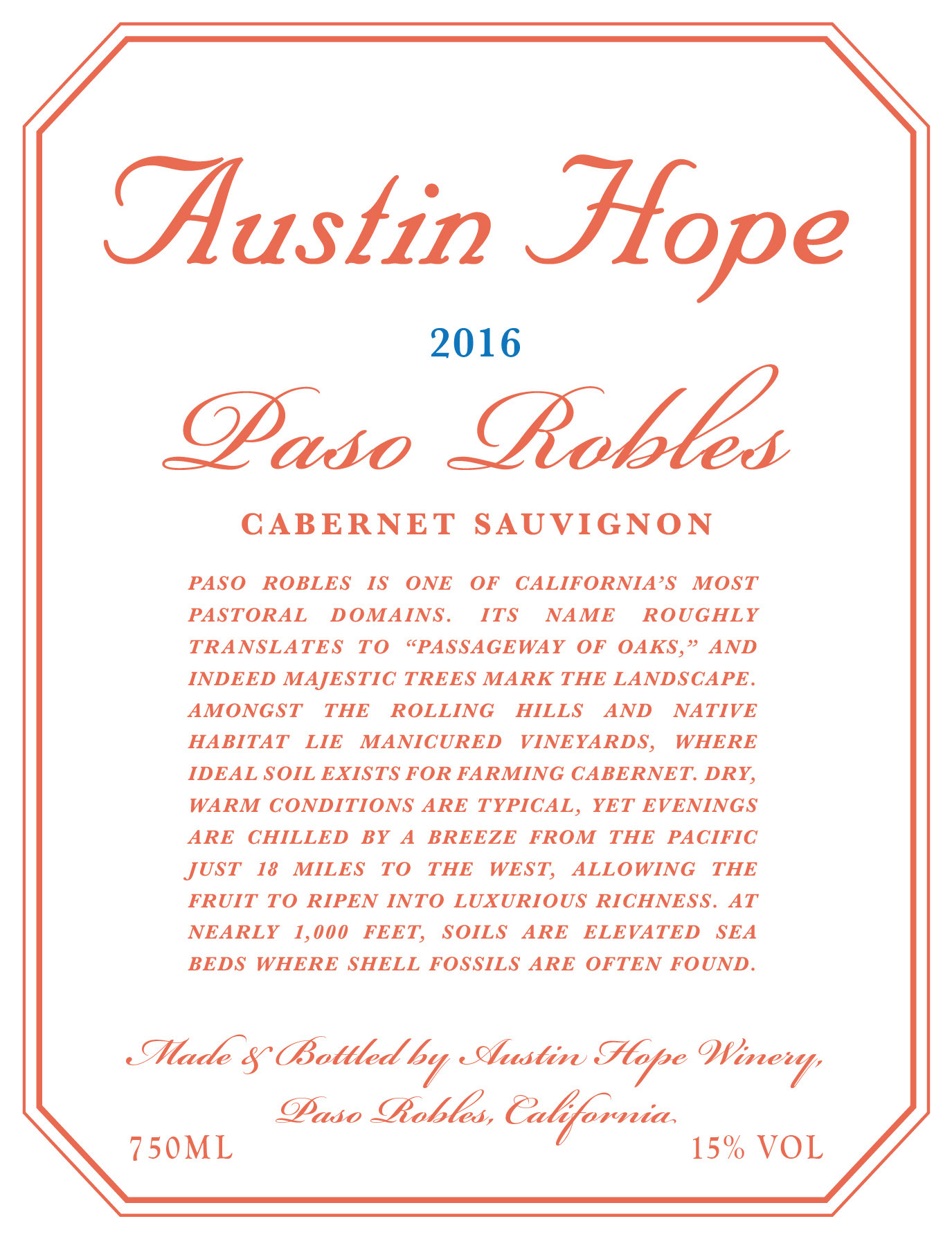 Austin Hope

2016

Paso Robles

CABERNET SAUVIGNON

PASO ROBLES IS ONE OF CALIFORNIA'S MOST PASTORAL DOMAINS. ITS NAME ROUGHLY TRANSLATES TO "PASSAGEWAY OF OAKS," AND INDEED MAJESTIC TREES MARK THE LANDSCAPE. AMONGST THE ROLLING HILLS AND NATIVE HABITAT LIE MANICURED VINEYARDS, WHERE IDEAL SOIL EXISTS FOR FARMING CABERNET. DRY, WARM CONDITIONS ARE TYPICAL, YET EVENINGS ARE CHILLED BY A BREEZE FROM THE PACIFIC JUST 18 MILES TO THE WEST, ALLOWING THE FRUIT TO RIPEN INTO LUXURIOUS RICHNESS. AT NEARLY 1,000 FEET, SOILS ARE ELEVATED SEA BEDS WHERE SHELL FOSSILS ARE OFTEN FOUND.

Made & Bottled by Austin Hope Winery,
Paso Robles, California

750ML

15% VOL